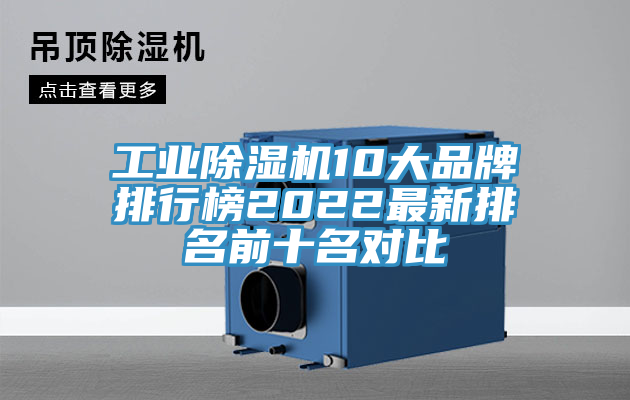 吊顶除湿机

点击查看更多

工业除湿机10大品牌排行榜2022最新排名前十名对比